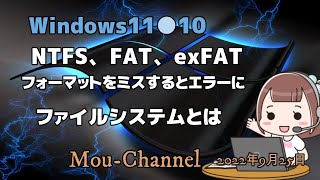 Windows11●10

NTFS、FAT、exFAT

フォーマットをミスするとエラーに

ファイルシステムとは

Mou-Channel

2022年9月25日